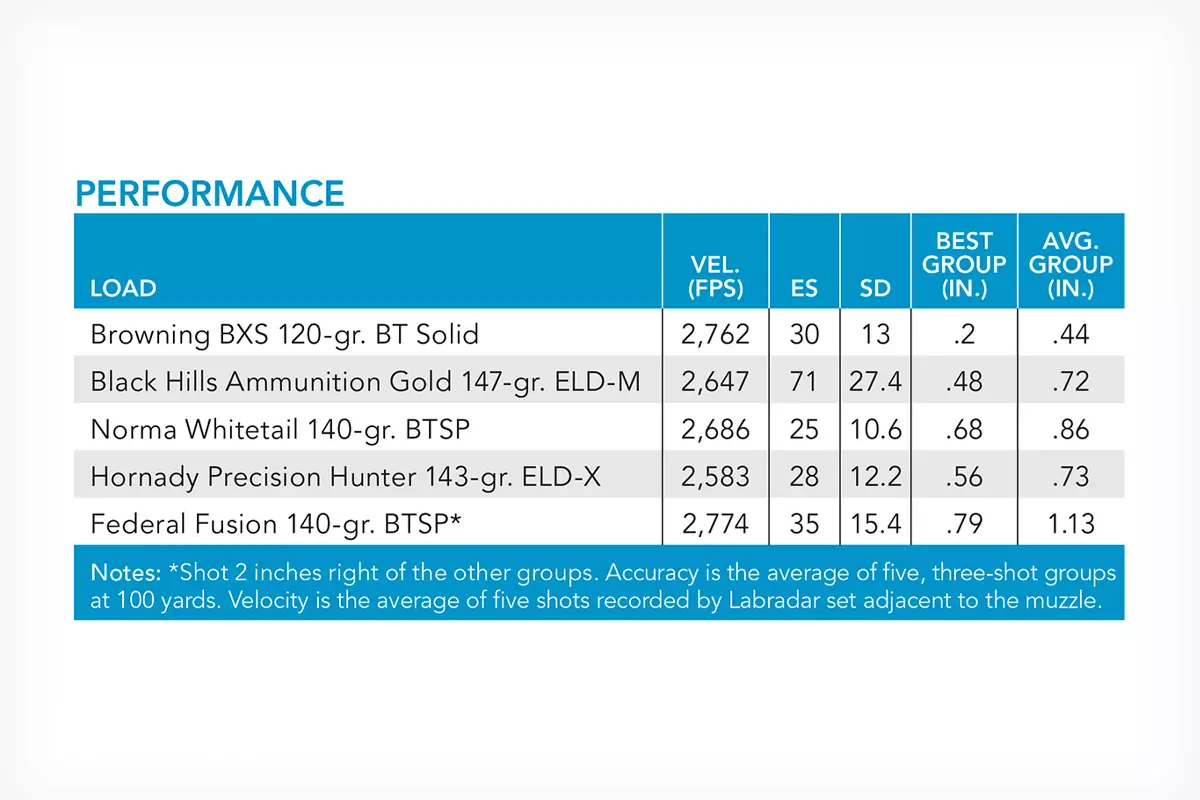 PERFORMANCE

| LOAD | VEL. (FPS) | ES | SD | BEST GROUP (IN.) | AVG. GROUP (IN.) |
|---|---|---|---|---|---|
| Browning BXS 120-gr. BT Solid | 2,762 | 30 | 13 | .2 | .44 |
| Black Hills Ammunition Gold 147-gr. ELD-M | 2,647 | 71 | 27.4 | .48 | .72 |
| Norma Whitetail 140-gr. BTSP | 2,686 | 25 | 10.6 | .68 | .86 |
| Hornady Precision Hunter 143-gr. ELD-X | 2,583 | 28 | 12.2 | .56 | .73 |
| Federal Fusion 140-gr. BTSP* | 2,774 | 35 | 15.4 | .79 | 1.13 |

Notes: *Shot 2 inches right of the other groups. Accuracy is the average of five, three-shot groups at 100 yards. Velocity is the average of five shots recorded by Labradar set adjacent to the muzzle.